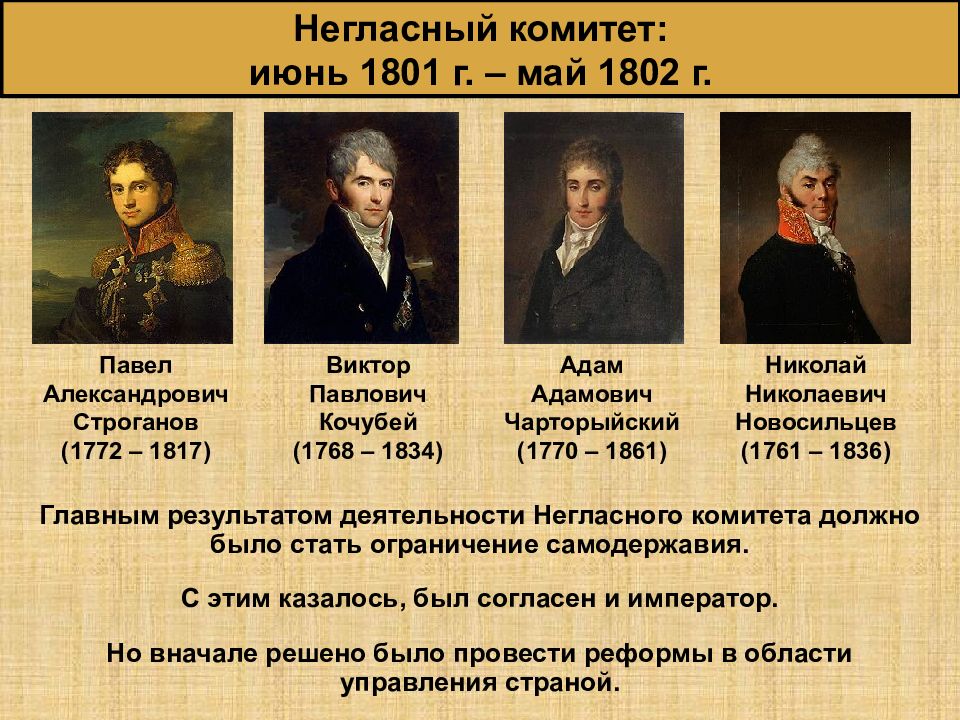 Негласный комитет:
июнь 1801 г. – май 1802 г.

Павел
Александрович
Строганов
(1772 – 1817)

Виктор
Павлович
Кочубей
(1768 – 1834)

Адам
Адамович
Чарторыйский
(1770 – 1861)

Николай
Николаевич
Новосильцев
(1761 – 1836)

Главным результатом деятельности Негласного комитета должно было стать ограничение самодержавия.

С этим казалось, был согласен и император.

Но вначале решено было провести реформы в области управления страной.